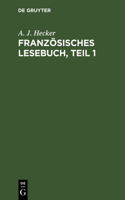 DE GRUYTER

A. J. Hecker
FRANZÖSISCHES LESEBUCH, TEIL 1

DE
G